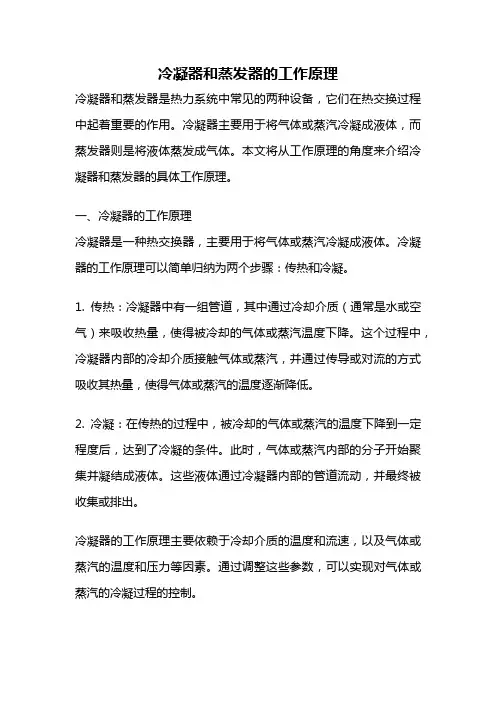 冷凝器和蒸发器的工作原理

冷凝器和蒸发器是热力系统中常见的两种设备，它们在热交换过程中起着重要的作用。冷凝器主要用于将气体或蒸汽冷凝成液体，而蒸发器则是将液体蒸发成气体。本文将从工作原理的角度来介绍冷凝器和蒸发器的具体工作原理。

一、冷凝器的工作原理

冷凝器是一种热交换器，主要用于将气体或蒸汽冷凝成液体。冷凝器的工作原理可以简单归纳为两个步骤：传热和冷凝。

1. 传热：冷凝器中有一组管道，其中通过冷却介质（通常是水或空气）来吸收热量，使得被冷却的气体或蒸汽温度下降。这个过程中，冷凝器内部的冷却介质接触气体或蒸汽，并通过传导或对流的方式吸收其热量，使得气体或蒸汽的温度逐渐降低。

2. 冷凝：在传热的过程中，被冷却的气体或蒸汽的温度下降到一定程度后，达到了冷凝的条件。此时，气体或蒸汽内部的分子开始聚集并凝结成液体。这些液体通过冷凝器内部的管道流动，并最终被收集或排出。

冷凝器的工作原理主要依赖于冷却介质的温度和流速，以及气体或蒸汽的温度和压力等因素。通过调整这些参数，可以实现对气体或蒸汽的冷凝过程的控制。